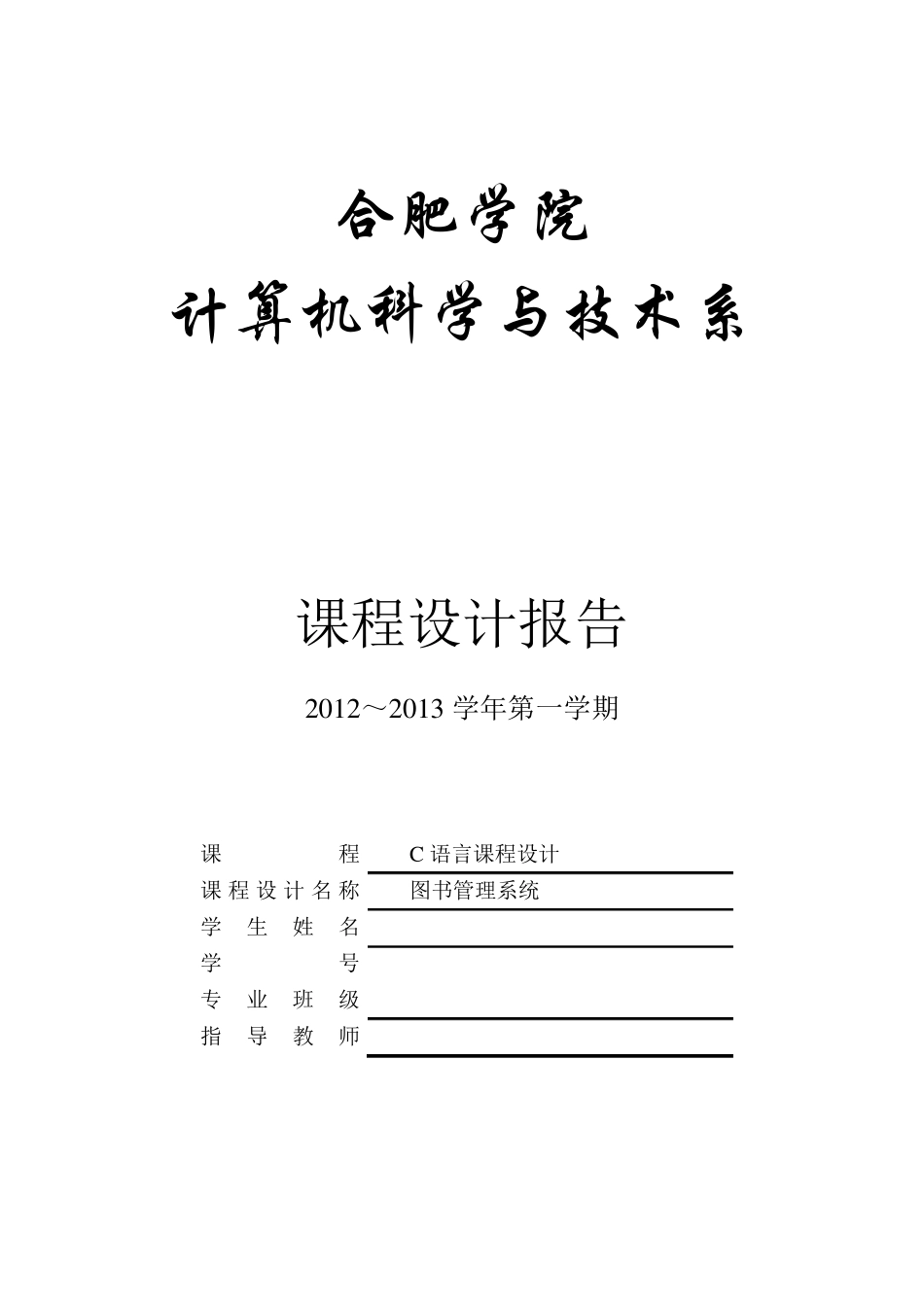 合肥学院
计算机科学与技术系

课程设计报告

2012～2013 学年第一学期

课　　　程　C 语言课程设计
课程设计名称　图书管理系统
学 生 姓 名
学　　　号
专 业 班 级
指 导 教 师